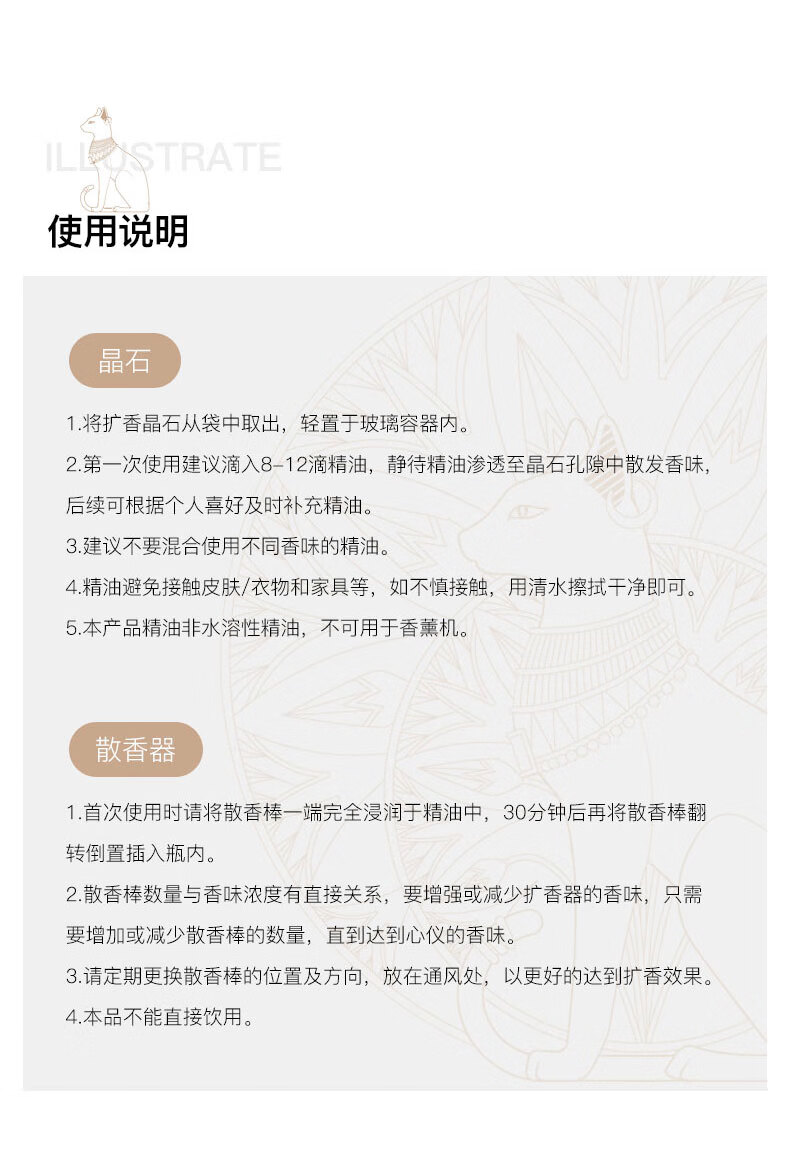 ILLUSTRATE

使用说明

晶石

1.将扩香晶石从袋中取出，轻置于玻璃容器内。

2.第一次使用建议滴入8-12滴精油，静待精油渗透至晶石孔隙中散发香味，后续可根据个人喜好及时补充精油。

3.建议不要混合使用不同香味的精油。

4.精油避免接触皮肤/衣物和家具等，如不慎接触，用清水擦拭干净即可。

5.本产品精油非水溶性精油，不可用于香薰机。

散香器

1.首次使用时请将散香棒一端完全浸润于精油中，30分钟后再将散香棒翻转倒置插入瓶内。

2.散香棒数量与香味浓度有直接关系，要增强或减少扩香器的香味，只需要增加或减少散香棒的数量，直到达到心仪的香味。

3.请定期更换散香棒的位置及方向，放在通风处，以更好的达到扩香效果。

4.本品不能直接饮用。